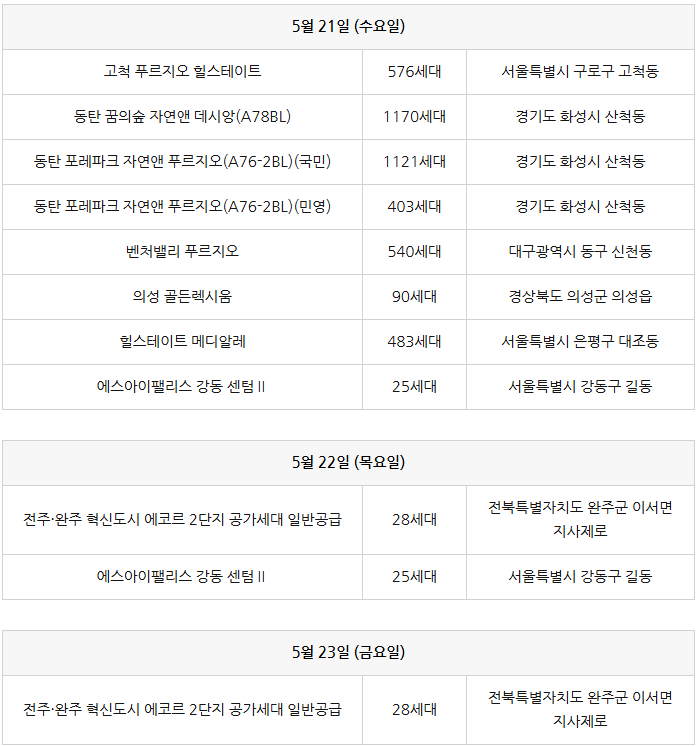 | 5월 21일 (수요일) | | |
|---|---|---|
| 고척 푸르지오 힐스테이트 | 576세대 | 서울특별시 구로구 고척동 |
| 동탄 꿈의숲 자연앤 데시앙(A78BL) | 1170세대 | 경기도 화성시 산척동 |
| 동탄 포레파크 자연앤 푸르지오(A76-2BL)(국민) | 1121세대 | 경기도 화성시 산척동 |
| 동탄 포레파크 자연앤 푸르지오(A76-2BL)(민영) | 403세대 | 경기도 화성시 산척동 |
| 벤처밸리 푸르지오 | 540세대 | 대구광역시 동구 신천동 |
| 의성 골든렉시움 | 90세대 | 경상북도 의성군 의성읍 |
| 힐스테이트 메디알레 | 483세대 | 서울특별시 은평구 대조동 |
| 에스아이팰리스 강동 센텀 II | 25세대 | 서울특별시 강동구 길동 |

| 5월 22일 (목요일) | | |
|---|---|---|
| 전주·완주 혁신도시 에코르 2단지 공가세대 일반공급 | 28세대 | 전북특별자치도 완주군 이서면 지사제로 |
| 에스아이팰리스 강동 센텀 II | 25세대 | 서울특별시 강동구 길동 |

| 5월 23일 (금요일) | | |
|---|---|---|
| 전주·완주 혁신도시 에코르 2단지 공가세대 일반공급 | 28세대 | 전북특별자치도 완주군 이서면 지사제로 |